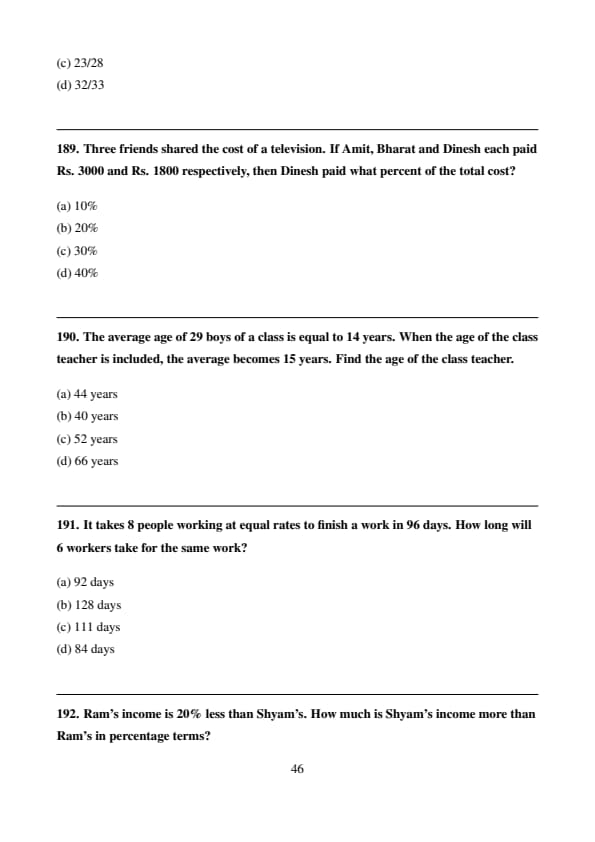 (c) 23/28
(d) 32/33

189. Three friends shared the cost of a television. If Amit, Bharat and Dinesh each paid Rs. 3000 and Rs. 1800 respectively, then Dinesh paid what percent of the total cost?

(a) 10%
(b) 20%
(c) 30%
(d) 40%

190. The average age of 29 boys of a class is equal to 14 years. When the age of the class teacher is included, the average becomes 15 years. Find the age of the class teacher.

(a) 44 years
(b) 40 years
(c) 52 years
(d) 66 years

191. It takes 8 people working at equal rates to finish a work in 96 days. How long will 6 workers take for the same work?

(a) 92 days
(b) 128 days
(c) 111 days
(d) 84 days

192. Ram's income is 20% less than Shyam's. How much is Shyam's income more than Ram's in percentage terms?

46